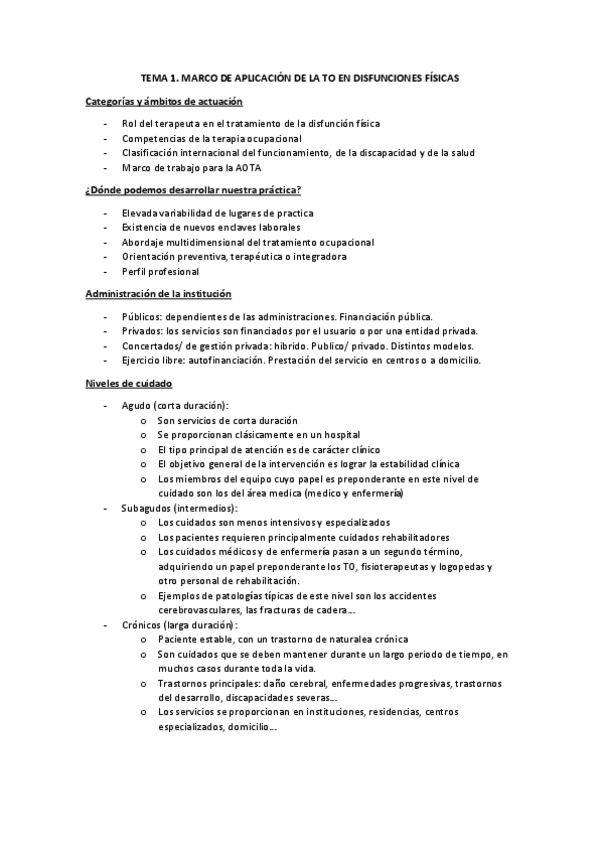 TEMA 1. MARCO DE APLICACIÓN DE LA TO EN DISFUNCIONES FÍSICAS

Categorías y ámbitos de actuación

- Rol del terapeuta en el tratamiento de la disfunción física
- Competencias de la terapia ocupacional
- Clasificación internacional del funcionamiento, de la discapacidad y de la salud
- Marco de trabajo para la AOTA

¿Dónde podemos desarrollar nuestra práctica?

- Elevada variabilidad de lugares de practica
- Existencia de nuevos enclaves laborales
- Abordaje multidimensional del tratamiento ocupacional
- Orientación preventiva, terapéutica o integradora
- Perfil profesional

Administración de la institución

- Públicos: dependientes de las administraciones. Financiación pública.
- Privados: los servicios son financiados por el usuario o por una entidad privada.
- Concertados/ de gestión privada: hibrido. Publico/ privado. Distintos modelos.
- Ejercicio libre: autofinanciación. Prestación del servicio en centros o a domicilio.

Niveles de cuidado

- Agudo (corta duración):
  o Son servicios de corta duración
  o Se proporcionan clásicamente en un hospital
  o El tipo principal de atención es de carácter clínico
  o El objetivo general de la intervención es lograr la estabilidad clínica
  o Los miembros del equipo cuyo papel es preponderante en este nivel de cuidado son los del área medica (medico y enfermería)
- Subagudos (intermedios):
  o Los cuidados son menos intensivos y especializados
  o Los pacientes requieren principalmente cuidados rehabilitadores
  o Los cuidados médicos y de enfermería pasan a un segundo término, adquiriendo un papel preponderante los TO, fisioterapeutas y logopedas y otro personal de rehabilitación.
  o Ejemplos de patologías típicas de este nivel son los accidentes cerebrovasculares, las fracturas de cadera...
- Crónicos (larga duración):
  o Paciente estable, con un trastorno de naturalea crónica
  o Son cuidados que se deben mantener durante un largo periodo de tiempo, en muchos casos durante toda la vida.
  o Trastornos principales: daño cerebral, enfermedades progresivas, trastornos del desarrollo, discapacidades severas...
  o Los servicios se proporcionan en instituciones, residencias, centros especializados, domicilio...